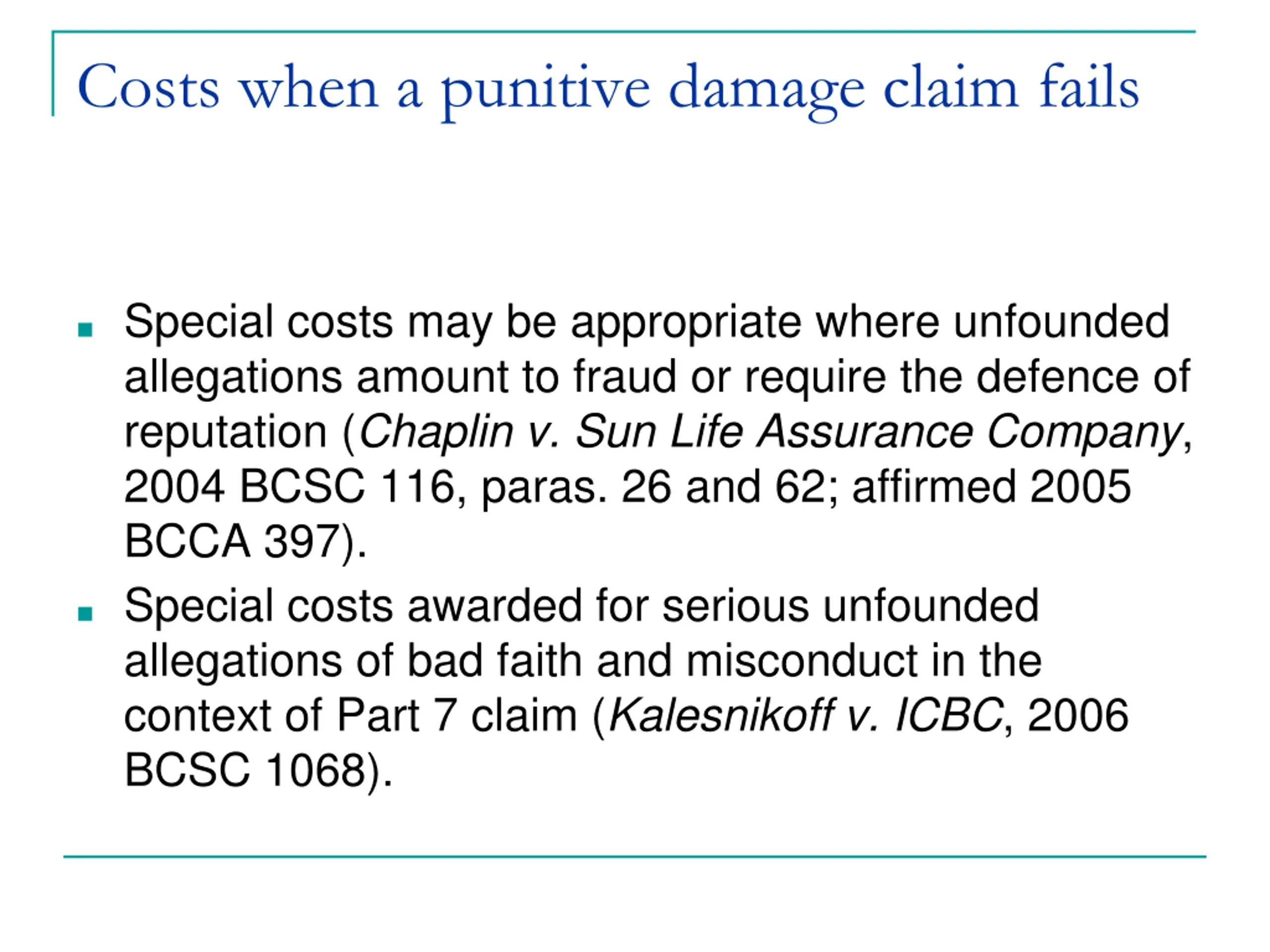 Costs when a punitive damage claim fails

• Special costs may be appropriate where unfounded allegations amount to fraud or require the defence of reputation (Chaplin v. Sun Life Assurance Company, 2004 BCSC 116, paras. 26 and 62; affirmed 2005 BCCA 397).

• Special costs awarded for serious unfounded allegations of bad faith and misconduct in the context of Part 7 claim (Kalesnikoff v. ICBC, 2006 BCSC 1068).